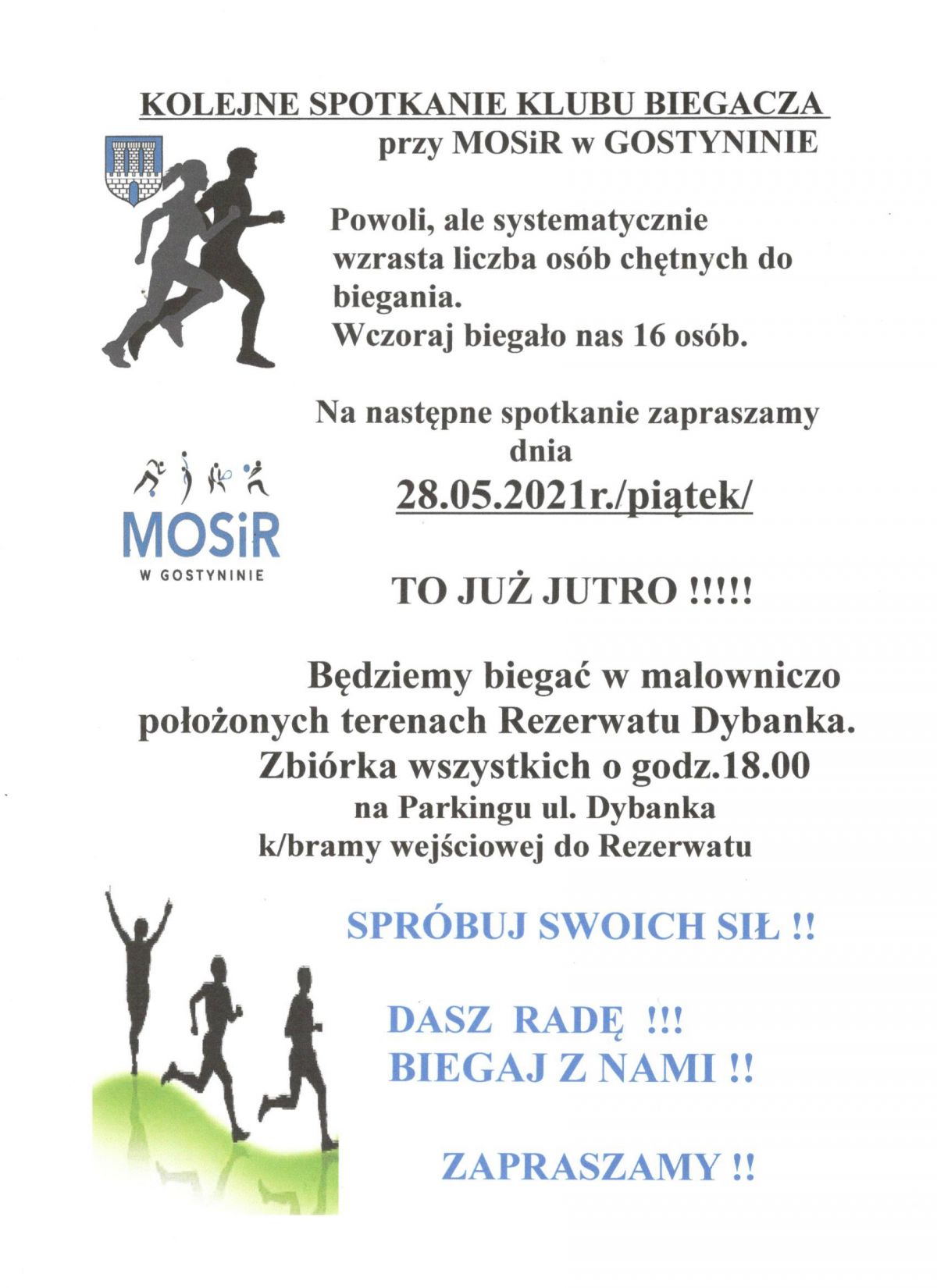 KOLEJNE SPOTKANIE KLUBU BIEGACZA
przy MOSiR w GOSTYNINIE

Powoli, ale systematycznie wzrasta liczba osób chętnych do biegania.
Wczoraj biegało nas 16 osób.

Na następne spotkanie zapraszamy dnia

28.05.2021r./piątek/

MOSiR
W GOSTYNINIE

TO JUŻ JUTRO !!!!!

Będziemy biegać w malowniczo położonych terenach Rezerwatu Dybanka.
Zbiórka wszystkich o godz.18.00
na Parkingu ul. Dybanka
k/bramy wejściowej do Rezerwatu

SPRÓBUJ SWOICH SIŁ !!

DASZ RADĘ !!!
BIEGAJ Z NAMI !!

ZAPRASZAMY !!